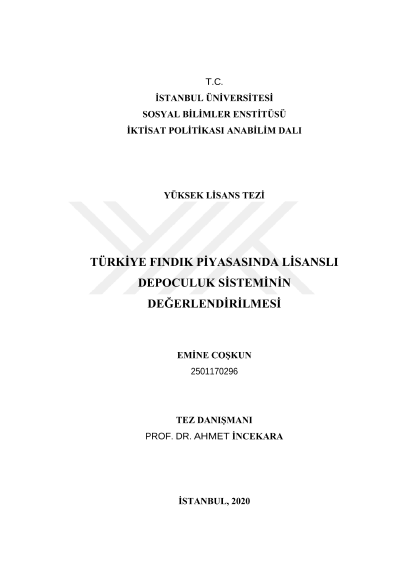 T.C.
İSTANBUL ÜNİVERSİTESİ
SOSYAL BİLİMLER ENSTİTÜSÜ
İKTİSAT POLİTİKASI ANABİLİM DALI

YÜKSEK LİSANS TEZİ

TÜRKİYE FINDIK PİYASASINDA LİSANSLI DEPOCULUK SİSTEMİNİN DEĞERLENDİRİLMESİ

EMİNE COŞKUN
2501170296

TEZ DANIŞMANI
PROF. DR. AHMET İNCEKARA

İSTANBUL, 2020